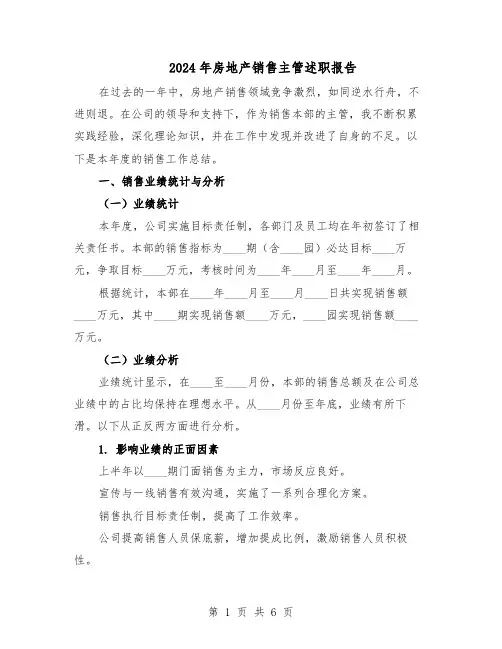 2024年房地产销售主管述职报告

在过去的一年中，房地产销售领域竞争激烈，如同逆水行舟，不进则退。在公司的领导和支持下，作为销售本部的主管，我不断积累实践经验，深化理论知识，并在工作中发现并改进了自身的不足。以下是本年度的销售工作总结。

一、销售业绩统计与分析

（一）业绩统计

本年度，公司实施目标责任制，各部门及员工均在年初签订了相关责任书。本部的销售指标为____期（含____园）必达目标____万元，争取目标____万元，考核时间为____年____月至____年____月。

根据统计，本部在____年____月至____月____日共实现销售额____万元，其中____期实现销售额____万元，____园实现销售额____万元。

（二）业绩分析

业绩统计显示，在____至____月份，本部的销售总额及在公司总业绩中的占比均保持在理想水平。从____月份至年底，业绩有所下滑。以下从正反两方面进行分析。

1. 影响业绩的正面因素

上半年以____期门面销售为主力，市场反应良好。

宣传与一线销售有效沟通，实施了一系列合理化方案。

销售执行目标责任制，提高了工作效率。

公司提高销售人员保底薪，增加提成比例，激励销售人员积极性。

第 1 页 共 6 页